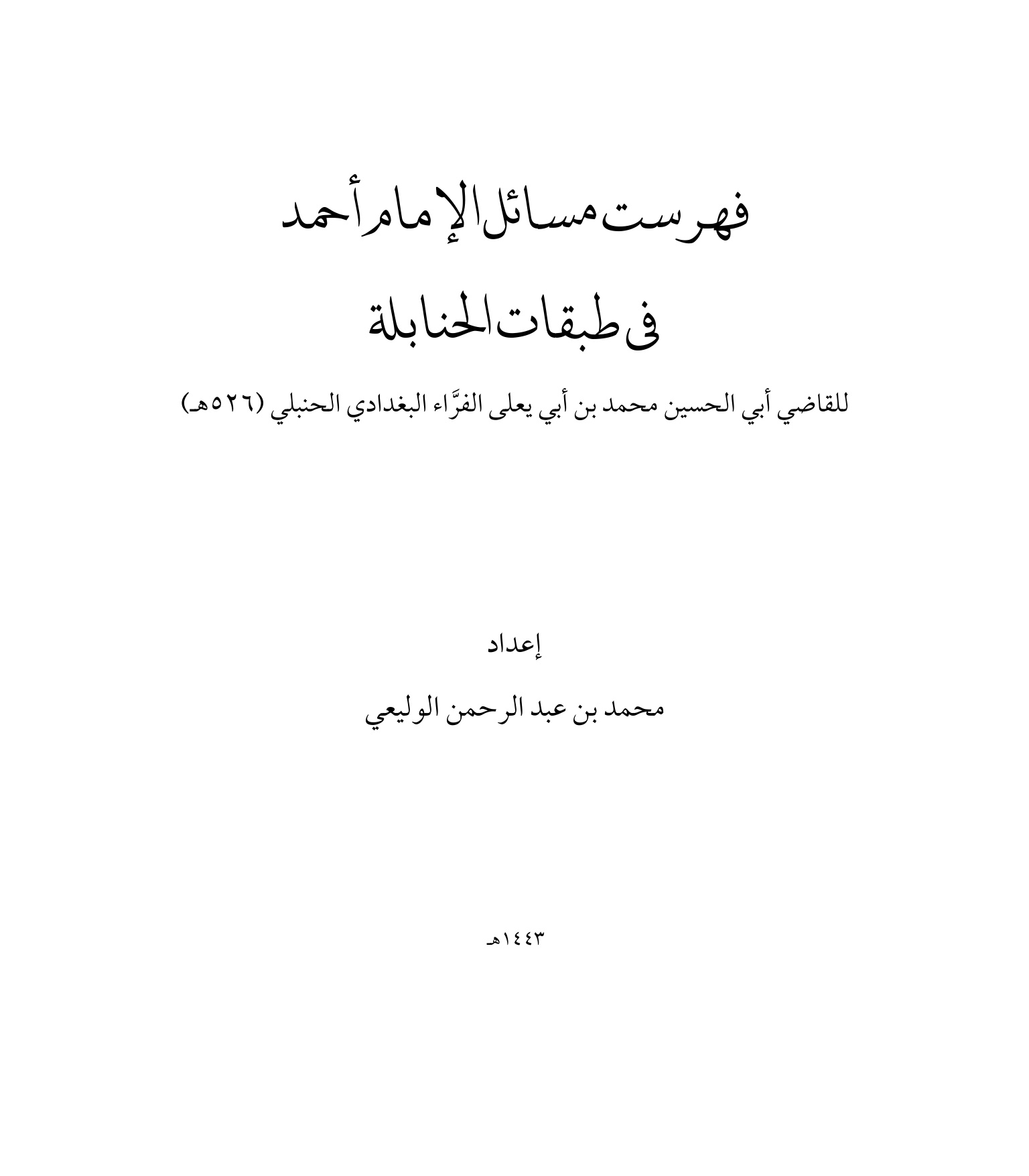 فهرست مسائل الإمام أحمد

في طبقات الحنابلة

للقاضي أبي الحسين محمد بن أبي يعلى الفرَّاء البغدادي الحنبلي (٥٢٦هـ)

إعداد

محمد بن عبد الرحمن الوليعي

١٤٤٣هـ